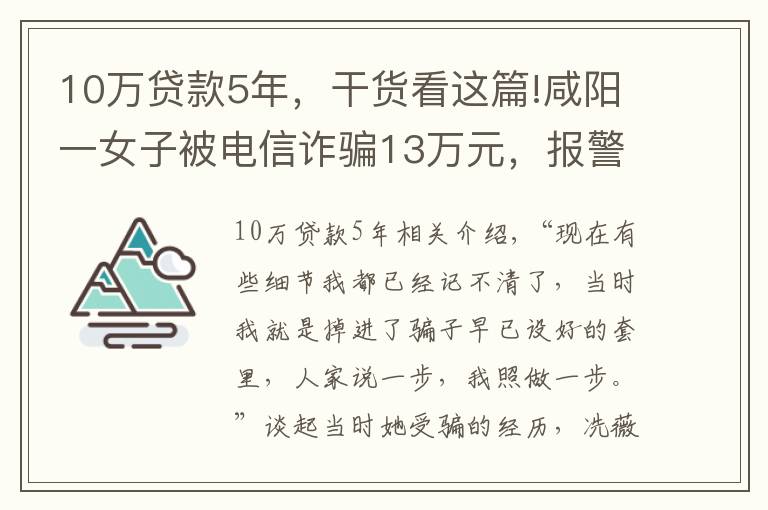 10万贷款5年，干货看这篇!咸阳一女子被电信诈骗13万元，报警

10万贷款5年相关介绍，“现在有些细节我都已经记不清了，当时我就是掉进了骗子早已设好的套里，人家说一步，我照做一步。”谈起当时她受骗的经历，冼薇